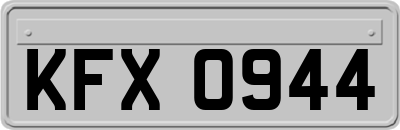 KFX 0944